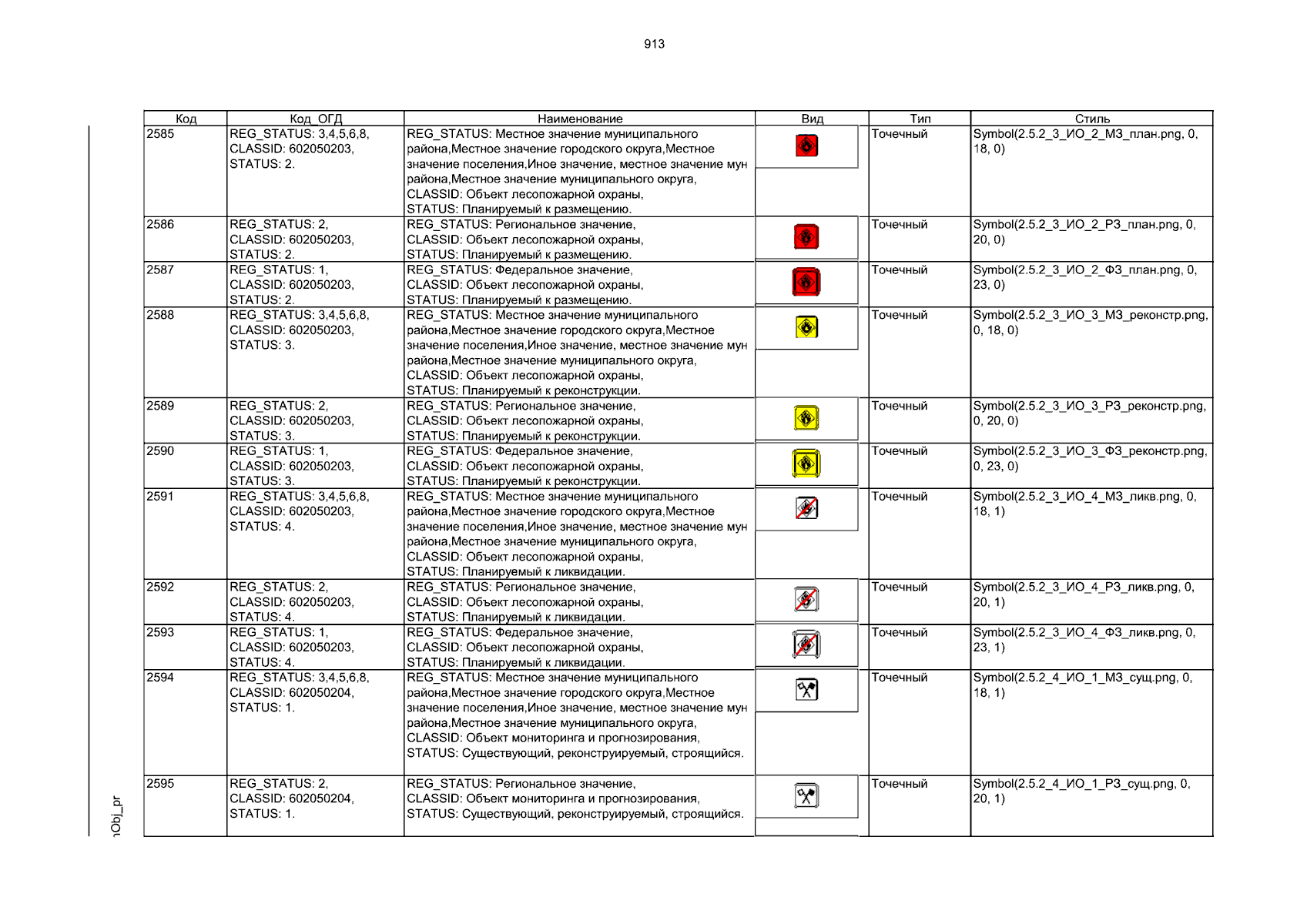 913

| Код | Код_ОГД | Наименование | Вид | Тип | Стиль |
|---|---|---|---|---|---|
| 2585 | REG_STATUS: 3,4,5,6,8, CLASSID: 602050203, STATUS: 2. | REG_STATUS: Местное значение муниципального района,Местное значение городского округа,Местное значение поселения,Иное значение, местное значение мун района,Местное значение муниципального округа, CLASSID: Объект лесопожарной охраны, STATUS: Планируемый к размещению. | | Точечный | Symbol(2.5.2_3_ИО_2_МЗ_план.png, 0, 18, 0) |
| 2586 | REG_STATUS: 2, CLASSID: 602050203, STATUS: 2. | REG_STATUS: Региональное значение, CLASSID: Объект лесопожарной охраны, STATUS: Планируемый к размещению. | | Точечный | Symbol(2.5.2_3_ИО_2_РЗ_план.png, 0, 20, 0) |
| 2587 | REG_STATUS: 1, CLASSID: 602050203, STATUS: 2. | REG_STATUS: Федеральное значение, CLASSID: Объект лесопожарной охраны, STATUS: Планируемый к размещению. | | Точечный | Symbol(2.5.2_3_ИО_2_ФЗ_план.png, 0, 23, 0) |
| 2588 | REG_STATUS: 3,4,5,6,8, CLASSID: 602050203, STATUS: 3. | REG_STATUS: Местное значение муниципального района,Местное значение городского округа,Местное значение поселения,Иное значение, местное значение мун района,Местное значение муниципального округа, CLASSID: Объект лесопожарной охраны, STATUS: Планируемый к реконструкции. | | Точечный | Symbol(2.5.2_3_ИО_3_МЗ_реконстр.png, 0, 18, 0) |
| 2589 | REG_STATUS: 2, CLASSID: 602050203, STATUS: 3. | REG_STATUS: Региональное значение, CLASSID: Объект лесопожарной охраны, STATUS: Планируемый к реконструкции. | | Точечный | Symbol(2.5.2_3_ИО_3_РЗ_реконстр.png, 0, 20, 0) |
| 2590 | REG_STATUS: 1, CLASSID: 602050203, STATUS: 3. | REG_STATUS: Федеральное значение, CLASSID: Объект лесопожарной охраны, STATUS: Планируемый к реконструкции. | | Точечный | Symbol(2.5.2_3_ИО_3_ФЗ_реконстр.png, 0, 23, 0) |
| 2591 | REG_STATUS: 3,4,5,6,8, CLASSID: 602050203, STATUS: 4. | REG_STATUS: Местное значение муниципального района,Местное значение городского округа,Местное значение поселения,Иное значение, местное значение мун района,Местное значение муниципального округа, CLASSID: Объект лесопожарной охраны, STATUS: Планируемый к ликвидации. | | Точечный | Symbol(2.5.2_3_ИО_4_МЗ_ликв.png, 0, 18, 1) |
| 2592 | REG_STATUS: 2, CLASSID: 602050203, STATUS: 4. | REG_STATUS: Региональное значение, CLASSID: Объект лесопожарной охраны, STATUS: Планируемый к ликвидации. | | Точечный | Symbol(2.5.2_3_ИО_4_РЗ_ликв.png, 0, 20, 1) |
| 2593 | REG_STATUS: 1, CLASSID: 602050203, STATUS: 4. | REG_STATUS: Федеральное значение, CLASSID: Объект лесопожарной охраны, STATUS: Планируемый к ликвидации. | | Точечный | Symbol(2.5.2_3_ИО_4_ФЗ_ликв.png, 0, 23, 1) |
| 2594 | REG_STATUS: 3,4,5,6,8, CLASSID: 602050204, STATUS: 1. | REG_STATUS: Местное значение муниципального района,Местное значение городского округа,Местное значение поселения,Иное значение, местное значение мун района,Местное значение муниципального округа, CLASSID: Объект мониторинга и прогнозирования, STATUS: Существующий, реконструируемый, строящийся. | | Точечный | Symbol(2.5.2_4_ИО_1_МЗ_сущ.png, 0, 18, 1) |
| 2595 | REG_STATUS: 2, CLASSID: 602050204, STATUS: 1. | REG_STATUS: Региональное значение, CLASSID: Объект мониторинга и прогнозирования, STATUS: Существующий, реконструируемый, строящийся. | | Точечный | Symbol(2.5.2_4_ИО_1_РЗ_сущ.png, 0, 20, 1) |

nObj_pr